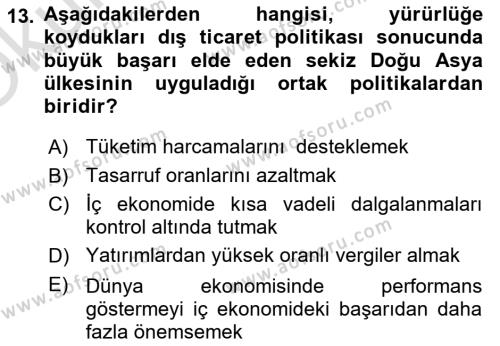 13. Aşağıdakilerden hangisi, yürürlüğe koydukları dış ticaret politikası sonucunda büyük başarı elde eden sekiz Doğu Asya ülkesinin uyguladığı ortak politikalardan biridir?

A) Tüketim harcamalarını desteklemek
B) Tasarruf oranlarını azaltmak
C) İç ekonomide kısa vadeli dalgalanmaları kontrol altında tutmak
D) Yatırımlardan yüksek oranlı vergiler almak
E) Dünya ekonomisinde performans göstermeyi iç ekonomideki başarıdan daha fazla önemsemek

www.aofsoru.com